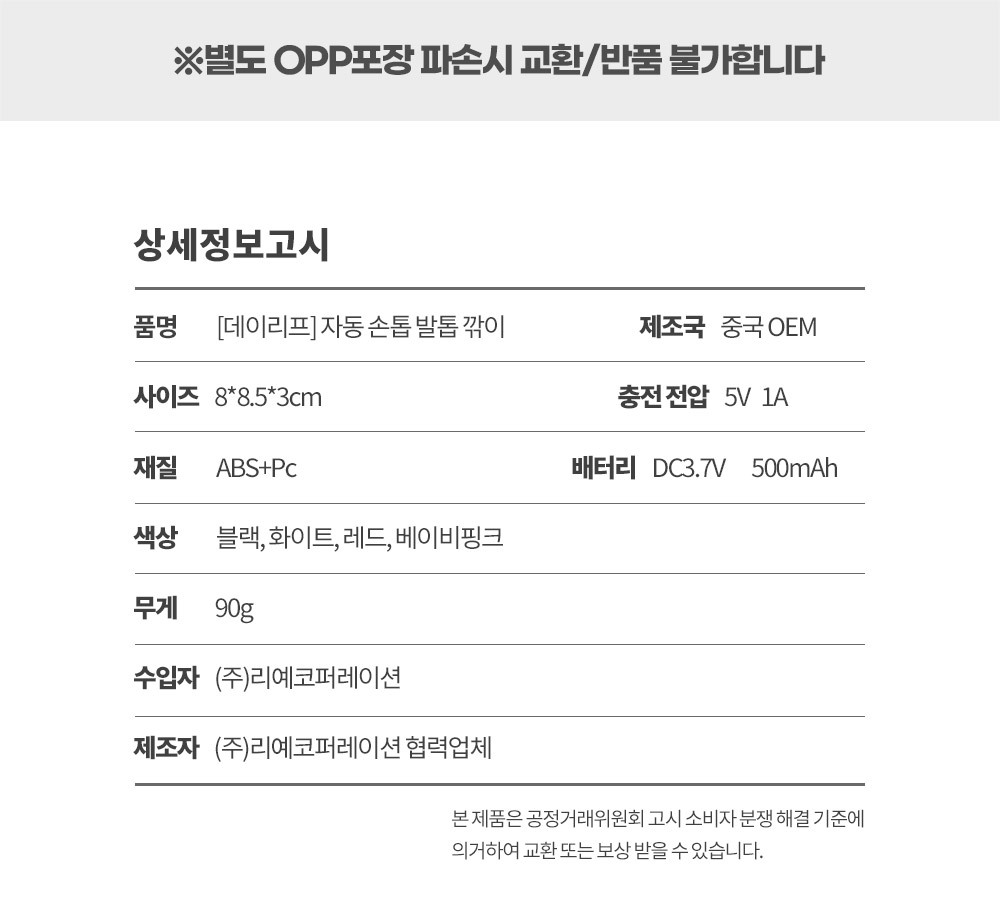 ※별도 OPP포장 파손시 교환/반품 불가합니다

상세정보고시

품명 [데이리프] 자동 손톱 발톱 깎이
제조국 중국 OEM

사이즈 8*8.5*3cm
충전 전압 5V 1A

재질 ABS+Pc
배터리 DC3.7V 500mAh

색상 블랙, 화이트, 레드, 베이비핑크

무게 90g

수입자 (주)리예코퍼레이션

제조자 (주)리예코퍼레이션 협력업체

본 제품은 공정거래위원회 고시 소비자 분쟁 해결 기준에 의거하여 교환 또는 보상 받을 수 있습니다.